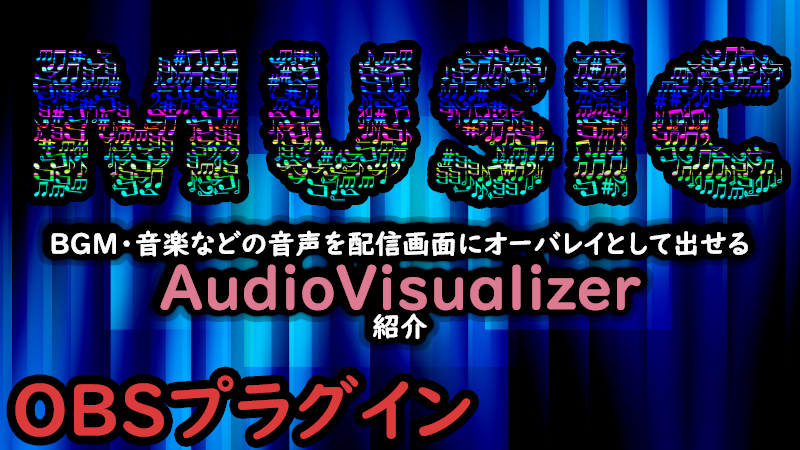 MUSIC

BGM・音楽などの音声を配信画面にオーバレイとして出せる

AudioVisualizer

紹介

OBSプラグイン